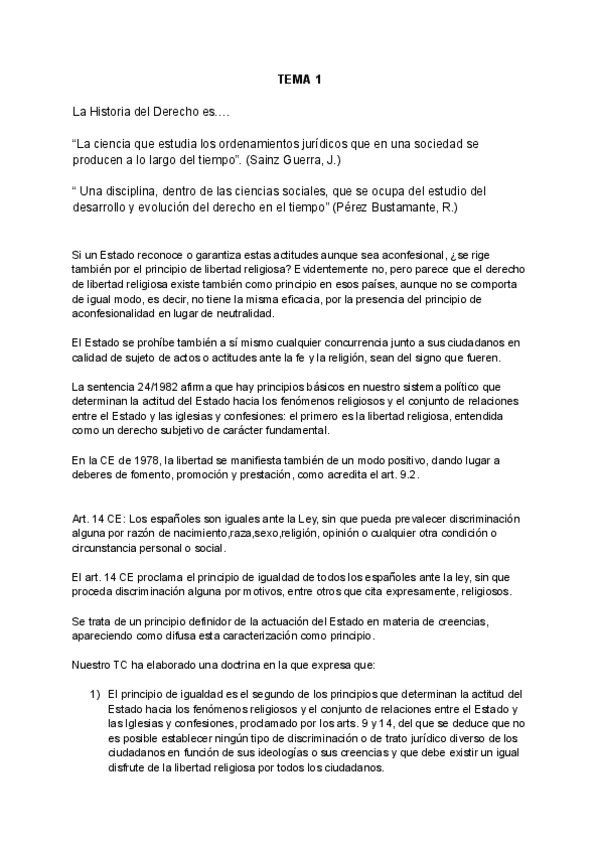 TEMA 1

La Historia del Derecho es….

“La ciencia que estudia los ordenamientos jurídicos que en una sociedad se producen a lo largo del tiempo”. (Sainz Guerra, J.)

“ Una disciplina, dentro de las ciencias sociales, que se ocupa del estudio del desarrollo y evolución del derecho en el tiempo” (Pérez Bustamante, R.)

Si un Estado reconoce o garantiza estas actitudes aunque sea aconfesional, ¿se rige también por el principio de libertad religiosa? Evidentemente no, pero parece que el derecho de libertad religiosa existe también como principio en esos países, aunque no se comporta de igual modo, es decir, no tiene la misma eficacia, por la presencia del principio de aconfesionalidad en lugar de neutralidad.

El Estado se prohíbe también a sí mismo cualquier concurrencia junto a sus ciudadanos en calidad de sujeto de actos o actitudes ante la fe y la religión, sean del signo que fueren.

La sentencia 24/1982 afirma que hay principios básicos en nuestro sistema político que determinan la actitud del Estado hacia los fenómenos religiosos y el conjunto de relaciones entre el Estado y las iglesias y confesiones: el primero es la libertad religiosa, entendida como un derecho subjetivo de carácter fundamental.

En la CE de 1978, la libertad se manifiesta también de un modo positivo, dando lugar a deberes de fomento, promoción y prestación, como acredita el art. 9.2.

Art. 14 CE: Los españoles son iguales ante la Ley, sin que pueda prevalecer discriminación alguna por razón de nacimiento,raza,sexo,religión, opinión o cualquier otra condición o circunstancia personal o social.

El art. 14 CE proclama el principio de igualdad de todos los españoles ante la ley, sin que proceda discriminación alguna por motivos, entre otros que cita expresamente, religiosos.

Se trata de un principio definidor de la actuación del Estado en materia de creencias, apareciendo como difusa esta caracterización como principio.

Nuestro TC ha elaborado una doctrina en la que expresa que:

1) El principio de igualdad es el segundo de los principios que determinan la actitud del Estado hacia los fenómenos religiosos y el conjunto de relaciones entre el Estado y las Iglesias y confesiones, proclamado por los arts. 9 y 14, del que se deduce que no es posible establecer ningún tipo de discriminación o de trato jurídico diverso de los ciudadanos en función de sus ideologías o sus creencias y que debe existir un igual disfrute de la libertad religiosa por todos los ciudadanos.